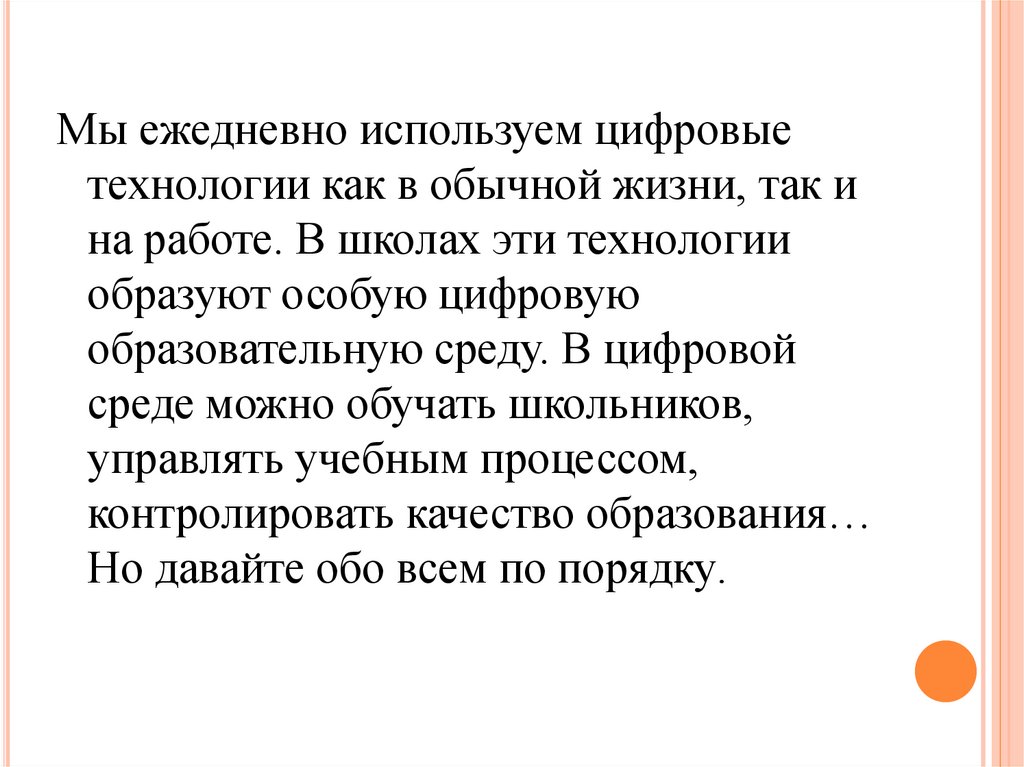 Мы ежедневно используем цифровые технологии как в обычной жизни, так и на работе. В школах эти технологии образуют особую цифровую образовательную среду. В цифровой среде можно обучать школьников, управлять учебным процессом, контролировать качество образования… Но давайте обо всем по порядку.